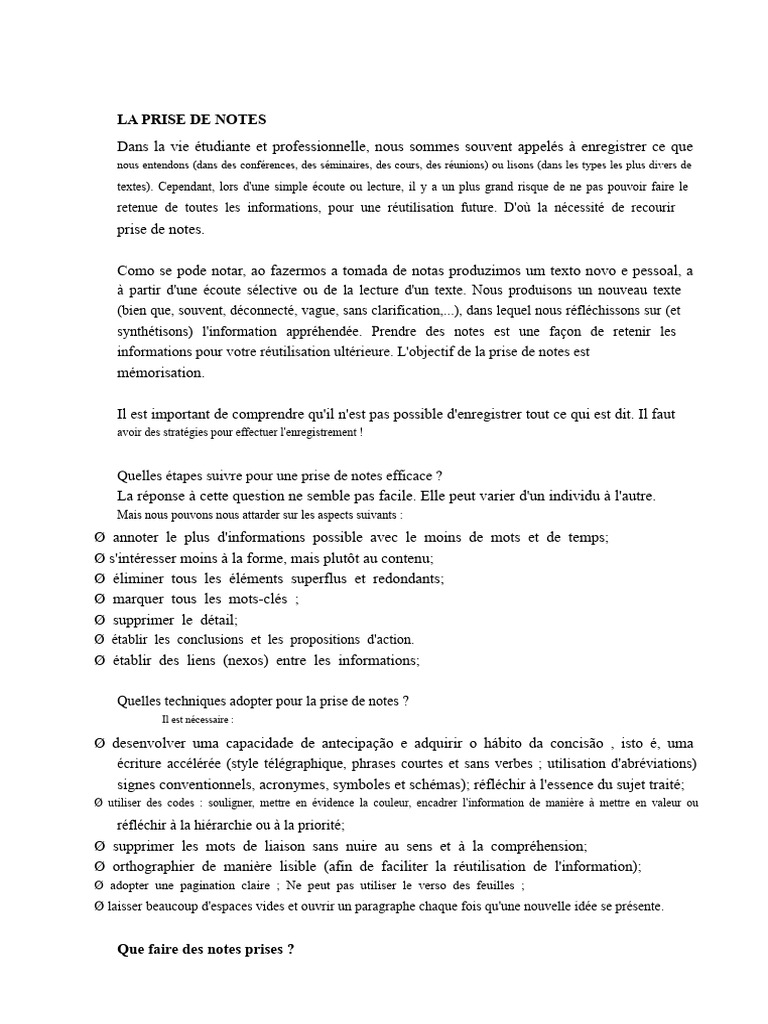 LA PRISE DE NOTES

Dans la vie étudiante et professionnelle, nous sommes souvent appelés à enregistrer ce que nous entendons (dans des conférences, des séminaires, des cours, des réunions) ou lisons (dans les types les plus divers de textes). Cependant, lors d'une simple écoute ou lecture, il y a un plus grand risque de ne pas pouvoir faire le retenue de toutes les informations, pour une réutilisation future. D'où la nécessité de recourir prise de notes.

Como se pode notar, ao fazermos a tomada de notas produzimos um texto novo e pessoal, a à partir d'une écoute sélective ou de la lecture d'un texte. Nous produisons un nouveau texte (bien que, souvent, déconnecté, vague, sans clarification,...), dans lequel nous réfléchissons sur (et synthétisons) l'information appréhendée. Prendre des notes est une façon de retenir les informations pour votre réutilisation ultérieure. L'objectif de la prise de notes est mémorisation.

Il est important de comprendre qu'il n'est pas possible d'enregistrer tout ce qui est dit. Il faut avoir des stratégies pour effectuer l'enregistrement !

Quelles étapes suivre pour une prise de notes efficace ?
La réponse à cette question ne semble pas facile. Elle peut varier d'un individu à l'autre.
Mais nous pouvons nous attarder sur les aspects suivants :
Ø annoter le plus d'informations possible avec le moins de mots et de temps;
Ø s'intéresser moins à la forme, mais plutôt au contenu;
Ø éliminer tous les éléments superflus et redondants;
Ø marquer tous les mots-clés ;
Ø supprimer le détail;
Ø établir les conclusions et les propositions d'action.
Ø établir des liens (nexos) entre les informations;

Quelles techniques adopter pour la prise de notes ?
Il est nécessaire :
Ø desenvolver uma capacidade de antecipação e adquirir o hábito da concisão , isto é, uma écriture accélérée (style télégraphique, phrases courtes et sans verbes ; utilisation d'abréviations) signes conventionnels, acronymes, symboles et schémas); réfléchir à l'essence du sujet traité;
Ø utiliser des codes : souligner, mettre en évidence la couleur, encadrer l'information de manière à mettre en valeur ou réfléchir à la hiérarchie ou à la priorité;
Ø supprimer les mots de liaison sans nuire au sens et à la compréhension;
Ø orthographier de manière lisible (afin de faciliter la réutilisation de l'information);
Ø adopter une pagination claire ; Ne peut pas utiliser le verso des feuilles ;
Ø laisser beaucoup d'espaces vides et ouvrir un paragraphe chaque fois qu'une nouvelle idée se présente.

Que faire des notes prises ?